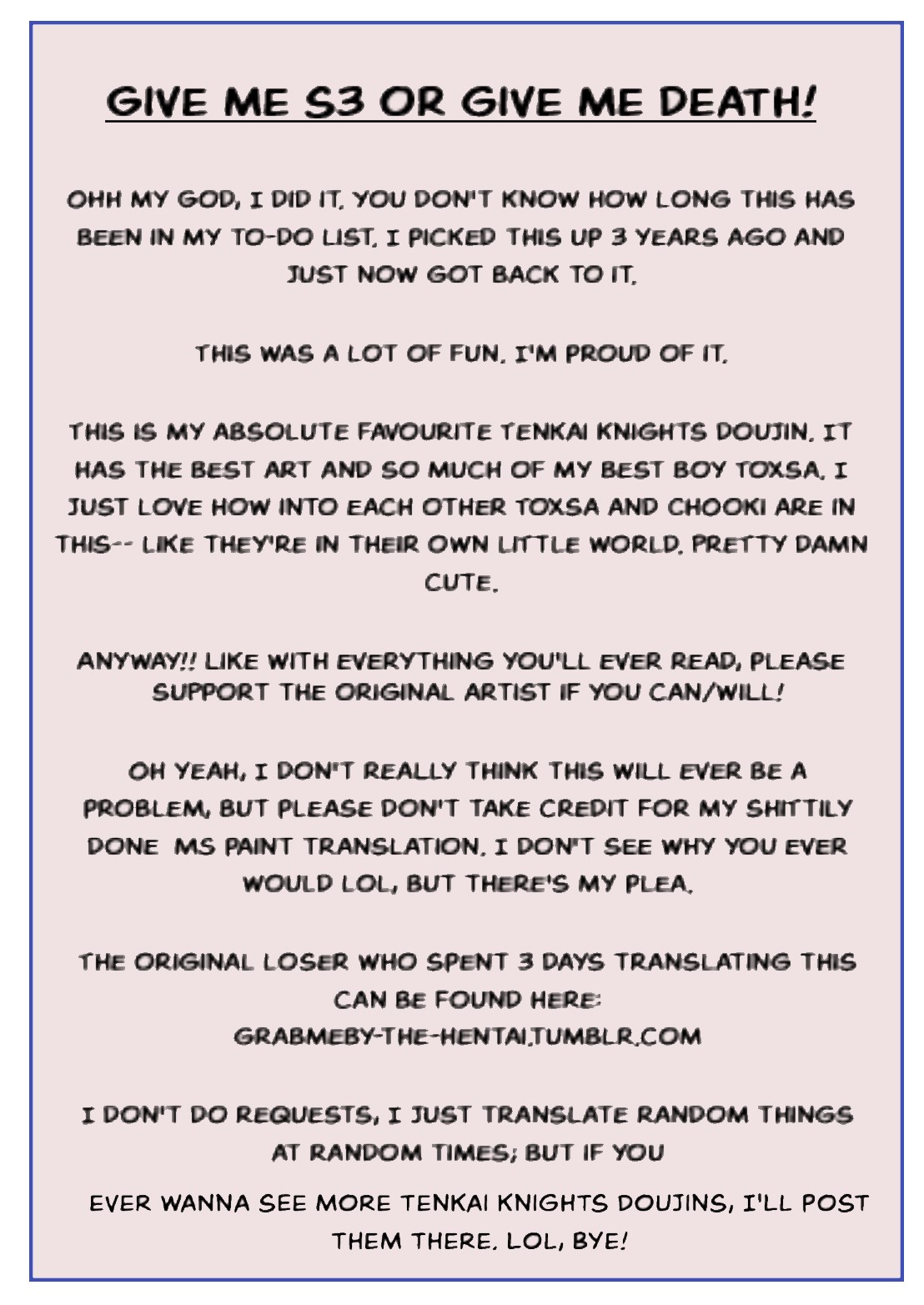 GIVE ME S3 OR GIVE ME DEATH!

OHH MY GOD, I DID IT. YOU DON'T KNOW HOW LONG THIS HAS BEEN IN MY TO-DO LIST. I PICKED THIS UP 3 YEARS AGO AND JUST NOW GOT BACK TO IT.

THIS WAS A LOT OF FUN. I'M PROUD OF IT.

THIS IS MY ABSOLUTE FAVOURITE TENKAI KNIGHTS DOUJIN. IT HAS THE BEST ART AND SO MUCH OF MY BEST BOY TOXSA. I JUST LOVE HOW INTO EACH OTHER TOXSA AND CHOOKI ARE IN THIS-- LIKE THEY'RE IN THEIR OWN LITTLE WORLD. PRETTY DAMN CUTE.

ANYWAY!! LIKE WITH EVERYTHING YOU'LL EVER READ, PLEASE SUPPORT THE ORIGINAL ARTIST IF YOU CAN/WILL!

OH YEAH, I DON'T REALLY THINK THIS WILL EVER BE A PROBLEM, BUT PLEASE DON'T TAKE CREDIT FOR MY SHITTILY DONE MS PAINT TRANSLATION. I DON'T SEE WHY YOU EVER WOULD LOL, BUT THERE'S MY PLEA.

THE ORIGINAL LOSER WHO SPENT 3 DAYS TRANSLATING THIS CAN BE FOUND HERE: GRABMEBY-THE-HENTAI.TUMBLR.COM

I DON'T DO REQUESTS, I JUST TRANSLATE RANDOM THINGS AT RANDOM TIMES; BUT IF YOU EVER WANNA SEE MORE TENKAI KNIGHTS DOUJINS, I'LL POST THEM THERE. LOL, BYE!